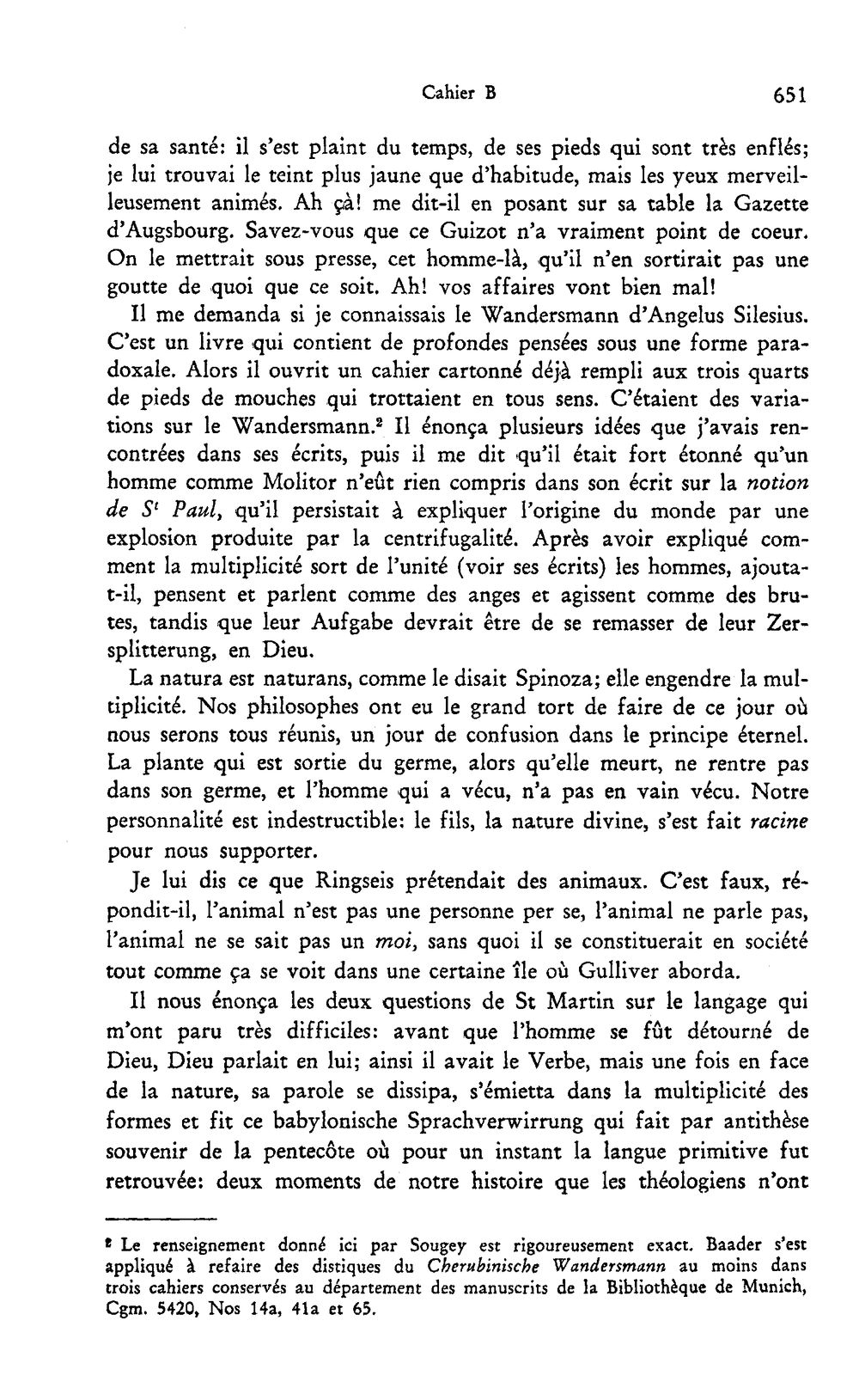 Cahier B 651

de sa santé: il s'est plaint du temps, de ses pieds qui sont très enflés; je lui trouvai le teint plus jaune que d'habitude, mais les yeux merveilleusement animés. Ah çà! me dit-il en posant sur sa table la Gazette d'Augsbourg. Savez-vous que ce Guizot n'a vraiment point de coeur. On le mettrait sous presse, cet homme-là, qu'il n'en sortirait pas une goutte de quoi que ce soit. Ah! vos affaires vont bien mal!

Il me demanda si je connaissais le Wandersmann d'Angelus Silesius. C'est un livre qui contient de profondes pensées sous une forme paradoxale. Alors il ouvrit un cahier cartonné déjà rempli aux trois quarts de pieds de mouches qui trottaient en tous sens. C'étaient des variations sur le Wandersmann.$^{2}$ Il énonça plusieurs idées que j'avais rencontrées dans ses écrits, puis il me dit qu'il était fort étonné qu'un homme comme Molitor n'eût rien compris dans son écrit sur la notion de S$^{t}$ Paul, qu'il persistait à expliquer l'origine du monde par une explosion produite par la centrifugalité. Après avoir expliqué comment la multiplicité sort de l'unité (voir ses écrits) les hommes, ajouta-t-il, pensent et parlent comme des anges et agissent comme des brutes, tandis que leur Aufgabe devrait être de se remasser de leur Zersplitterung, en Dieu.

La natura est naturans, comme le disait Spinoza; elle engendre la multiplicité. Nos philosophes ont eu le grand tort de faire de ce jour où nous serons tous réunis, un jour de confusion dans le principe éternel. La plante qui est sortie du germe, alors qu'elle meurt, ne rentre pas dans son germe, et l'homme qui a vécu, n'a pas en vain vécu. Notre personnalité est indestructible: le fils, la nature divine, s'est fait racine pour nous supporter.

Je lui dis ce que Ringseis prétendait des animaux. C'est faux, répondit-il, l'animal n'est pas une personne per se, l'animal ne parle pas, l'animal ne se sait pas un moi, sans quoi il se constituerait en société tout comme ça se voit dans une certaine île où Gulliver aborda.

Il nous énonça les deux questions de St Martin sur le langage qui m'ont paru très difficiles: avant que l'homme se fût détourné de Dieu, Dieu parlait en lui; ainsi il avait le Verbe, mais une fois en face de la nature, sa parole se dissipa, s'émietta dans la multiplicité des formes et fit ce babylonische Sprachverwirrung qui fait par antithèse souvenir de la pentecôte où pour un instant la langue primitive fut retrouvée: deux moments de notre histoire que les théologiens n'ont

$^{2}$ Le renseignement donné ici par Sougey est rigoureusement exact. Baader s'est appliqué à refaire des distiques du Cherubinische Wandersmann au moins dans trois cahiers conservés au département des manuscrits de la Bibliothèque de Munich, Cgm. 5420, Nos 14a, 41a et 65.